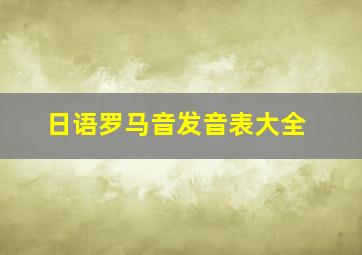 日语罗马音发音表大全